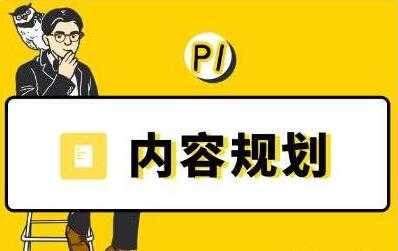 P1

内容规划